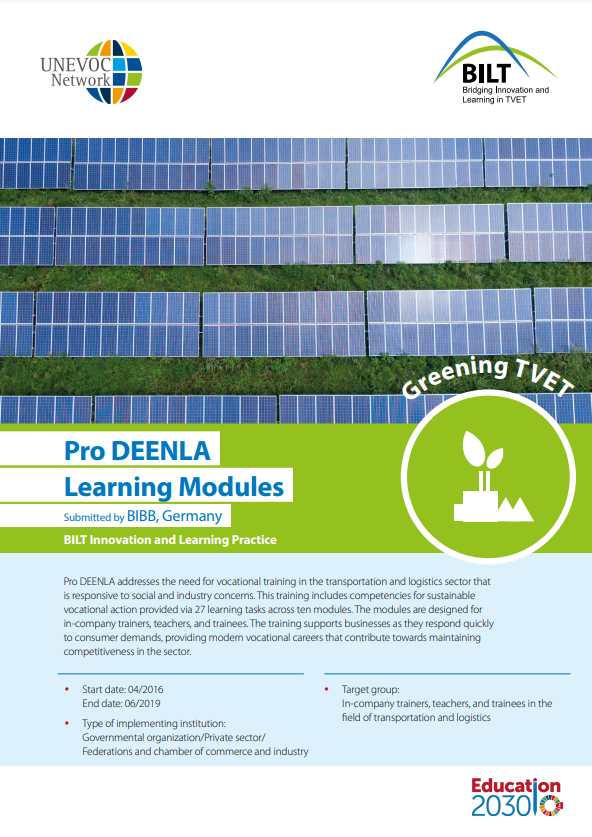 UNEVOC Network

BILT
Bridging Innovation and Learning in TVET

Greening TVET

Pro DEENLA
Learning Modules

Submitted by BIBB, Germany

BILT Innovation and Learning Practice

Pro DEENLA addresses the need for vocational training in the transportation and logistics sector that is responsive to social and industry concerns. This training includes competencies for sustainable vocational action provided via 27 learning tasks across ten modules. The modules are designed for in-company trainers, teachers, and trainees. The training supports businesses as they respond quickly to consumer demands, providing modern vocational careers that contribute towards maintaining competitiveness in the sector.

• Start date: 04/2016
End date: 06/2019

• Type of implementing institution:
Governmental organization/Private sector/
Federations and chamber of commerce and industry

• Target group:
In-company trainers, teachers, and trainees in the field of transportation and logistics

Education
2030